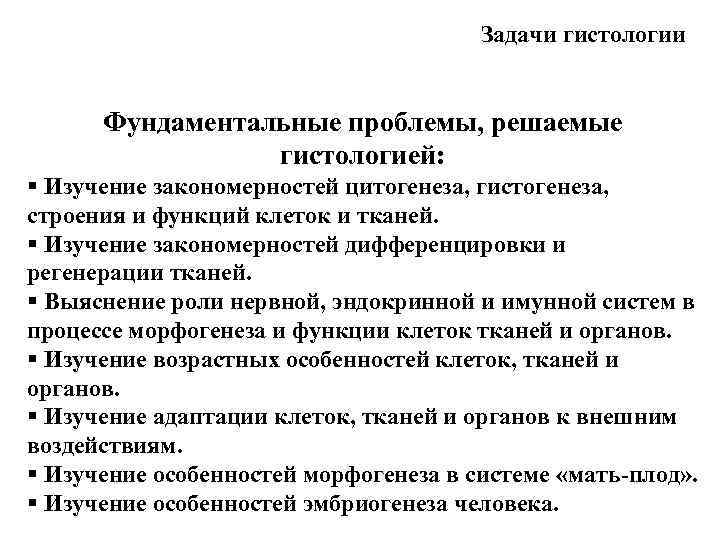 Задачи гистологии

Фундаментальные проблемы, решаемые гистологией:

▪ Изучение закономерностей цитогенеза, гистогенеза, строения и функций клеток и тканей.
▪ Изучение закономерностей дифференцировки и регенерации тканей.
▪ Выяснение роли нервной, эндокринной и имунной систем в процессе морфогенеза и функции клеток тканей и органов.
▪ Изучение возрастных особенностей клеток, тканей и органов.
▪ Изучение адаптации клеток, тканей и органов к внешним воздействиям.
▪ Изучение особенностей морфогенеза в системе «мать-плод».
▪ Изучение особенностей эмбриогенеза человека.